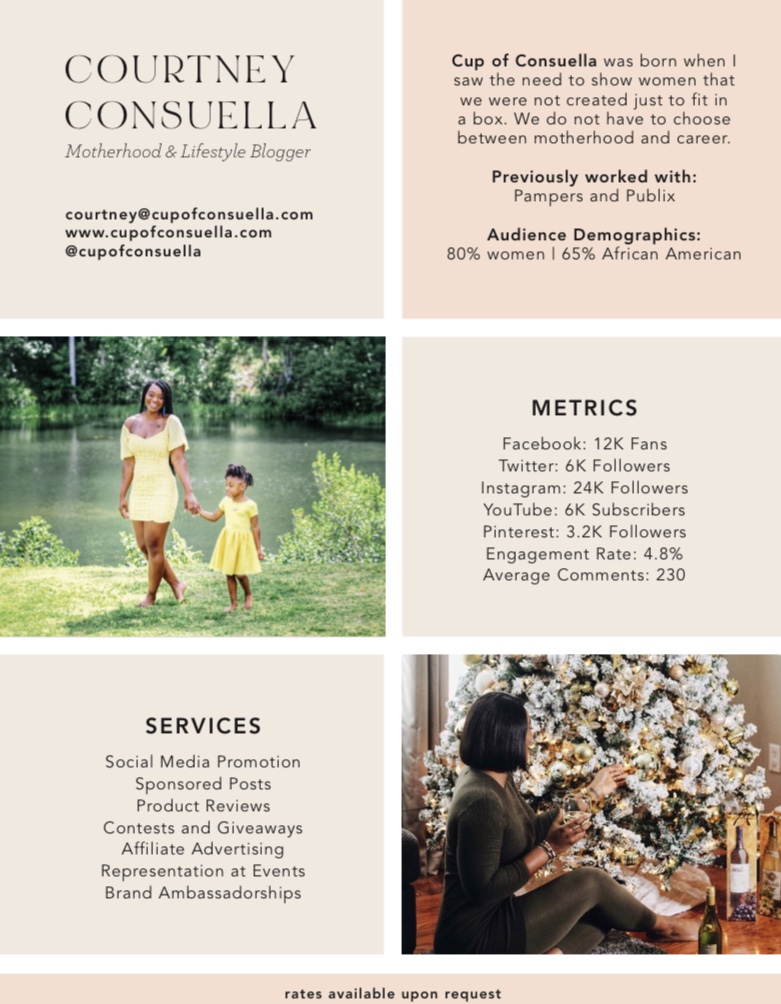 COURTNEY
CONSUELLA

Motherhood & Lifestyle Blogger

courtney@cupofconsuella.com
www.cupofconsuella.com
@cupofconsuella

Cup of Consuella was born when I saw the need to show women that we were not created just to fit in a box. We do not have to choose between motherhood and career.

Previously worked with:
Pampers and Publix

Audience Demographics:
80% women | 65% African American

METRICS

Facebook: 12K Fans
Twitter: 6K Followers
Instagram: 24K Followers
YouTube: 6K Subscribers
Pinterest: 3.2K Followers
Engagement Rate: 4.8%
Average Comments: 230

SERVICES

Social Media Promotion
Sponsored Posts
Product Reviews
Contests and Giveaways
Affiliate Advertising
Representation at Events
Brand Ambassadorships

rates available upon request